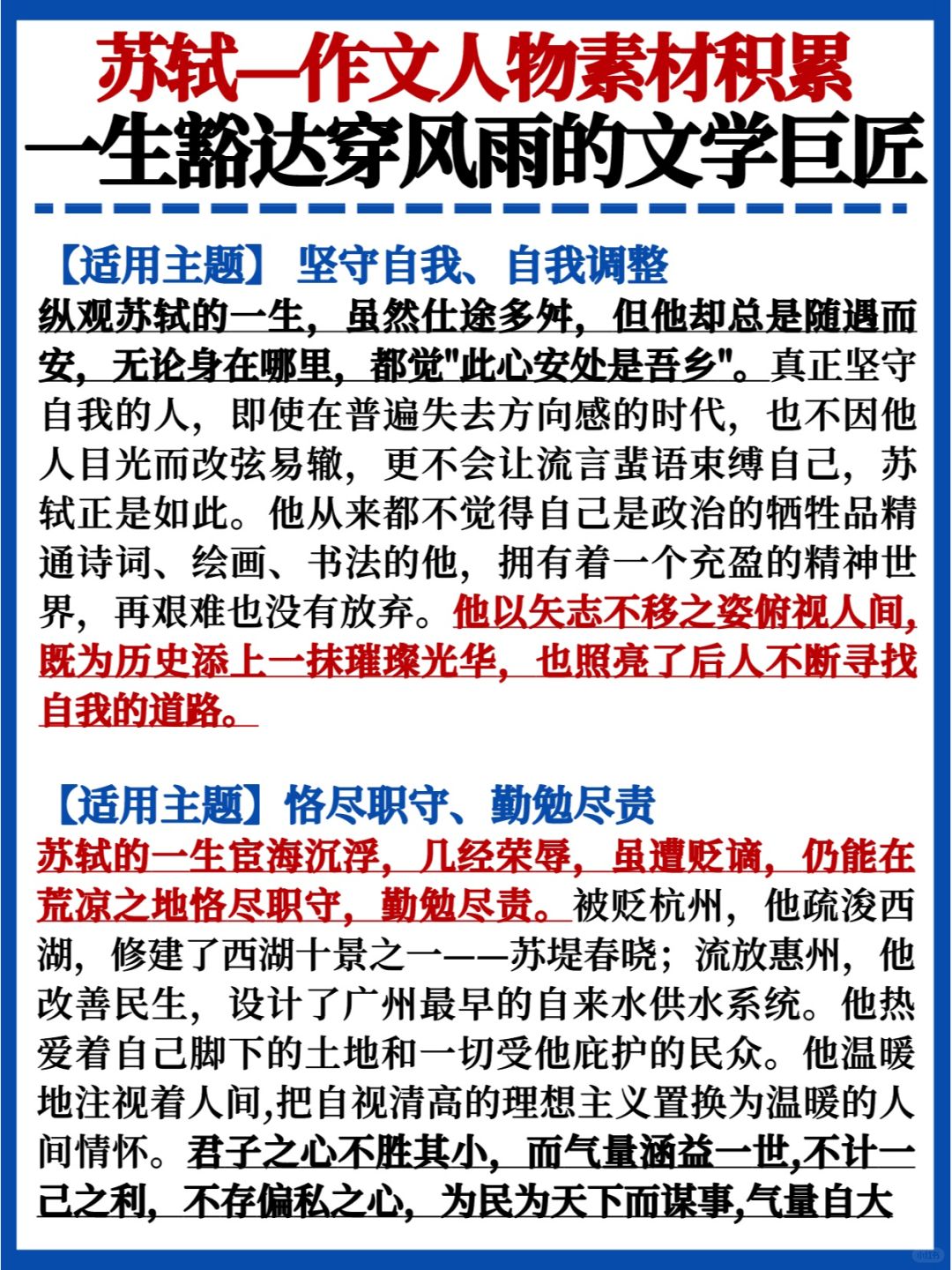 苏轼—作文人物素材积累
一生豁达穿风雨的文学巨匠

【适用主题】 坚守自我、自我调整
纵观苏轼的一生，虽然仕途多舛，但他却总是随遇而安，无论身在哪里，都觉"此心安处是吾乡"。真正坚守自我的人，即使在普遍失去方向感的时代，也不因他人目光而改弦易辙，更不会让流言蜚语束缚自己，苏轼正是如此。他从来都不觉得自己是政治的牺牲品精通诗词、绘画、书法的他，拥有着一个充盈的精神世界，再艰难也没有放弃。他以矢志不移之姿俯视人间，既为历史添上一抹璀璨光华，也照亮了后人不断寻找自我的道路。

【适用主题】恪尽职守、勤勉尽责
苏轼的一生宦海沉浮，几经荣辱，虽遭贬谪，仍能在荒凉之地恪尽职守，勤勉尽责。被贬杭州，他疏浚西湖，修建了西湖十景之一——苏堤春晓；流放惠州，他改善民生，设计了广州最早的自来水供水系统。他热爱着自己脚下的土地和一切受他庇护的民众。他温暖地注视着人间,把自视清高的理想主义置换为温暖的人间情怀。君子之心不胜其小，而气量涵益一世,不计一己之利，不存偏私之心，为民为天下而谋事,气量自大